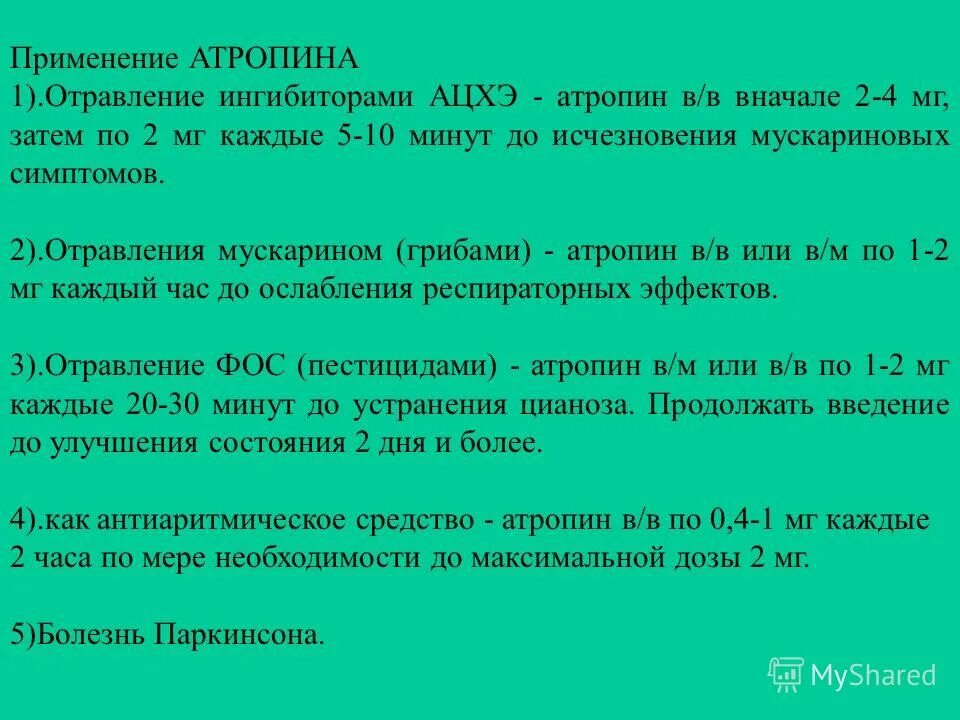 Применение АТРОПИНА
1).Отравление ингибиторами АЦХЭ - атропин в/в вначале 2-4 мг, затем по 2 мг каждые 5-10 минут до исчезновения мускариновых симптомов.

2).Отравления мускарином (грибами) - атропин в/в или в/м по 1-2 мг каждый час до ослабления респираторных эффектов.

3).Отравление ФОС (пестицидами) - атропин в/м или в/в по 1-2 мг каждые 20-30 минут до устранения цианоза. Продолжать введение до улучшения состояния 2 дня и более.

4).как антиаритмическое средство - атропин в/в по 0,4-1 мг каждые 2 часа по мере необходимости до максимальной дозы 2 мг.

5)Болезнь Паркинсона.

MyShared